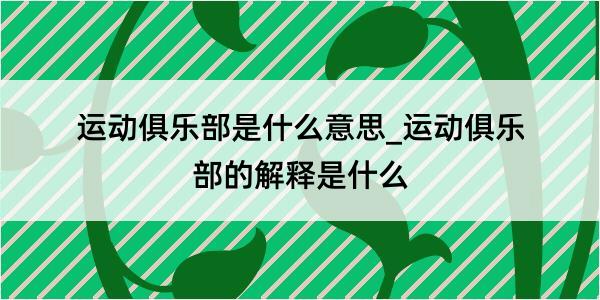 运动俱乐部是什么意思_运动俱乐部的解释是什么